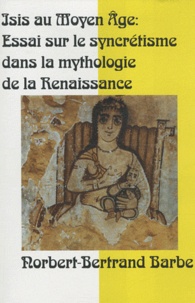 Isis au Moyen Âge:
Essai sur le syncrétisme dans la mythologie de la Renaissance

Norbert-Bertrand Barbe